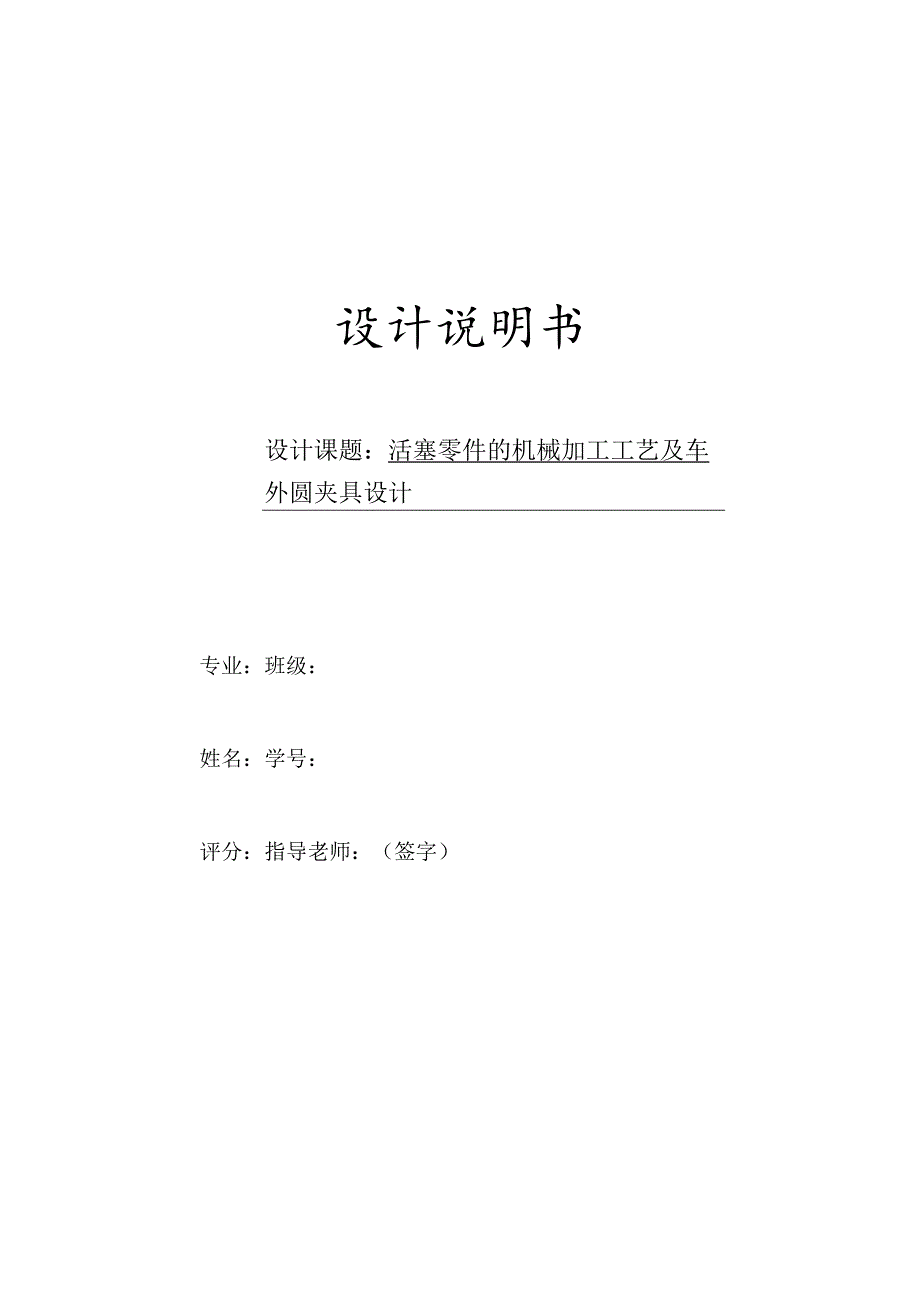 设计说明书

设计课题：活塞零件的机械加工工艺及车外圆夹具设计

专业：班级：

姓名：学号：

评分：指导老师：（签字）